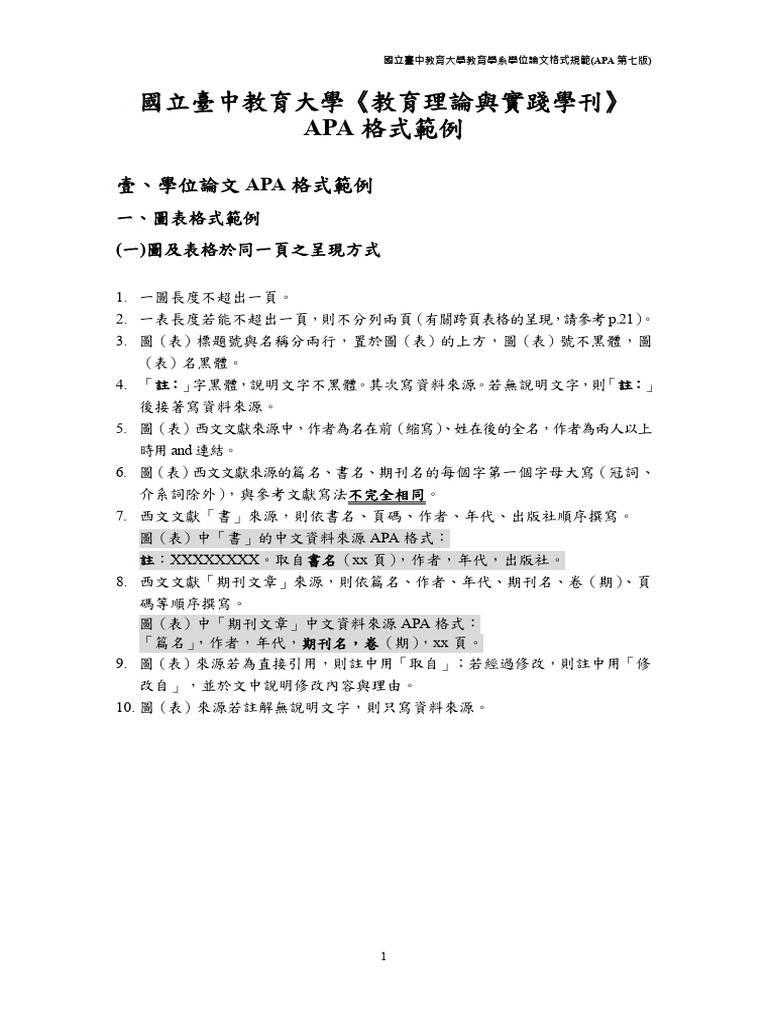 國立臺中教育大學教育學系學位論文格式規範(APA 第七版)

國立臺中教育大學《教育理論與實踐學刊》
APA 格式範例

壹、學位論文 APA 格式範例

一、圖表格式範例

(一)圖及表格於同一頁之呈現方式

1. 一圖長度不超出一頁。
2. 一表長度若能不超出一頁，則不分列兩頁（有關跨頁表格的呈現，請參考 p.21）。
3. 圖（表）標題號與名稱分兩行，置於圖（表）的上方，圖（表）號不黑體，圖（表）名黑體。
4. 「註：」字黑體，說明文字不黑體。其次寫資料來源。若無說明文字，則「註：」後接著寫資料來源。
5. 圖（表）西文文獻來源中，作者為名在前（縮寫）、姓在後的全名，作者為兩人以上時用 and 連結。
6. 圖（表）西文文獻來源的篇名、書名、期刊名的每個字第一個字母大寫（冠詞、介系詞除外），與參考文獻寫法不完全相同。
7. 西文文獻「書」來源，則依書名、頁碼、作者、年代、出版社順序撰寫。
圖（表）中「書」的中文資料來源 APA 格式：
註：XXXXXXXX。取自書名（xx 頁），作者，年代，出版社。
8. 西文文獻「期刊文章」來源，則依篇名、作者、年代、期刊名、卷（期）、頁碼等順序撰寫。
圖（表）中「期刊文章」中文資料來源 APA 格式：
「篇名」，作者，年代，期刊名，卷（期），xx 頁。
9. 圖（表）來源若為直接引用，則註中用「取自」；若經過修改，則註中用「修改自」，並於文中說明修改內容與理由。
10. 圖（表）來源若註解無說明文字，則只寫資料來源。

1